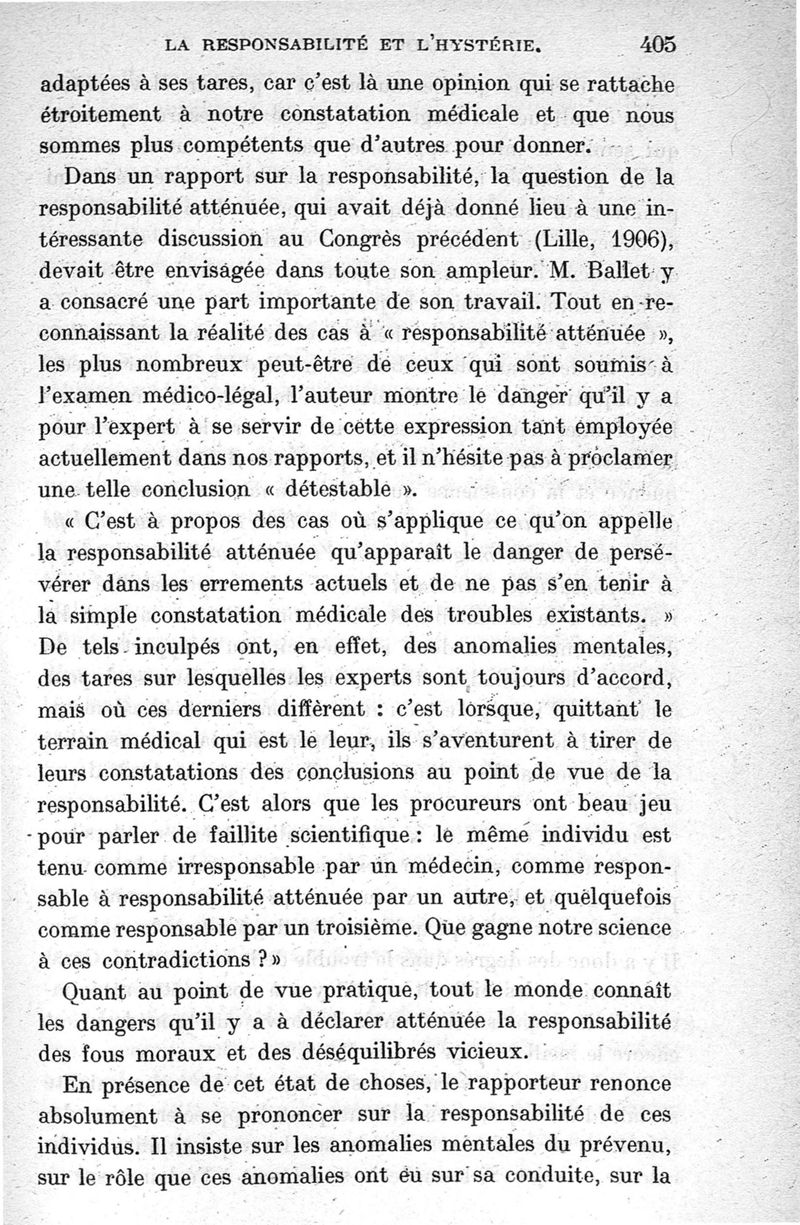 LA RESPONSABILITÉ ET L'HYSTÉRIE. 405

adaptées à ses tares, car c'est là une opinion qui se rattache étroitement à notre constatation médicale et que nous sommes plus compétents que d'autres pour donner.

Dans un rapport sur la responsabilité, la question de la responsabilité atténuée, qui avait déjà donné lieu à une intéressante discussion au Congrès précédent (Lille, 1906), devait être envisagée dans toute son ampleur. M. Ballet y a consacré une part importante de son travail. Tout en reconnaissant la réalité des cas à « responsabilité atténuée », les plus nombreux peut-être de ceux qui sont soumis à l'examen médico-légal, l'auteur montre le danger qu'il y a pour l'expert à se servir de cette expression tant employée actuellement dans nos rapports, et il n'hésite pas à proclamer une telle conclusion « détestable ».

« C'est à propos des cas où s'applique ce qu'on appelle la responsabilité atténuée qu'apparaît le danger de persévérer dans les errements actuels et de ne pas s'en tenir à la simple constatation médicale des troubles existants. » De tels inculpés ont, en effet, des anomalies mentales, des tares sur lesquelles les experts sont toujours d'accord, mais où ces derniers diffèrent : c'est lorsque, quittant le terrain médical qui est le leur, ils s'aventurent à tirer de leurs constatations des conclusions au point de vue de la responsabilité. C'est alors que les procureurs ont beau jeu pour parler de faillite scientifique : le même individu est tenu comme irresponsable par un médecin, comme responsable à responsabilité atténuée par un autre, et quelquefois comme responsable par un troisième. Que gagne notre science à ces contradictions ? »

Quant au point de vue pratique, tout le monde connaît les dangers qu'il y a à déclarer atténuée la responsabilité des fous moraux et des déséquilibrés vicieux.

En présence de cet état de choses, le rapporteur renonce absolument à se prononcer sur la responsabilité de ces individus. Il insiste sur les anomalies mentales du prévenu, sur le rôle que ces anomalies ont eu sur sa conduite, sur la